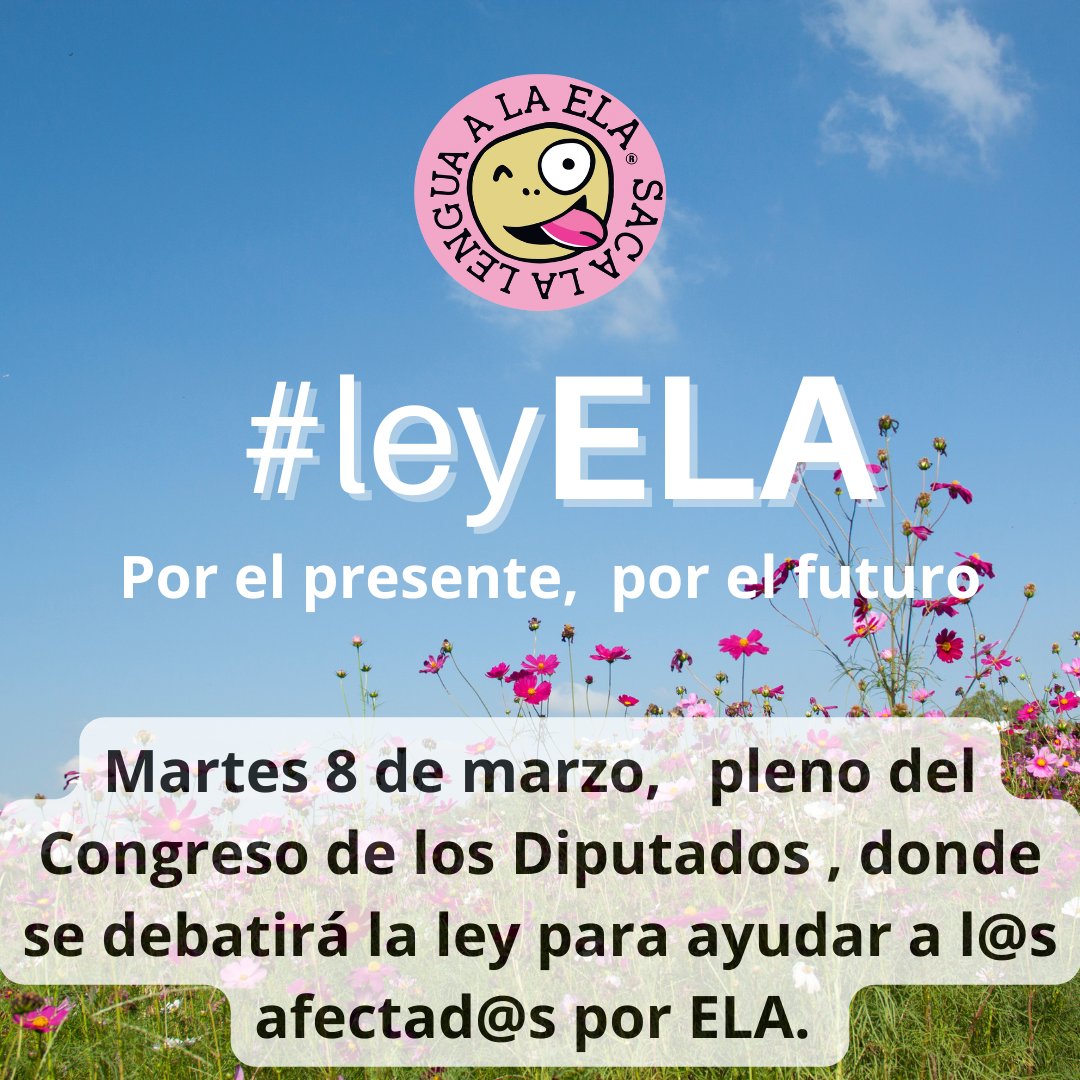 SACA LA LENGUA A LA ELA®

#leyELA

Por el presente, por el futuro

Martes 8 de marzo, pleno del Congreso de los Diputados , donde se debatirá la ley para ayudar a l@s afectad@s por ELA.